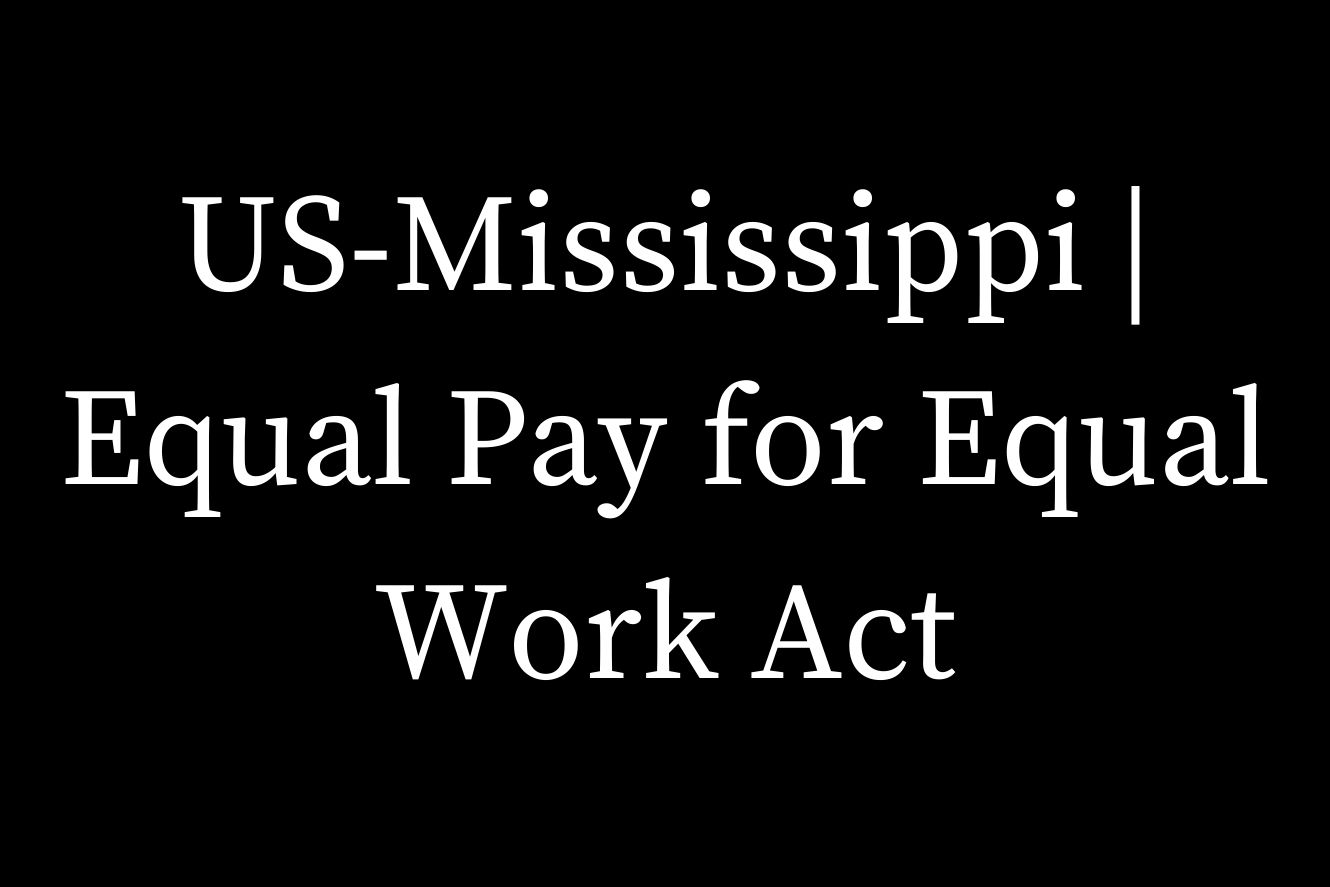 US-Mississippi | Equal Pay for Equal Work Act